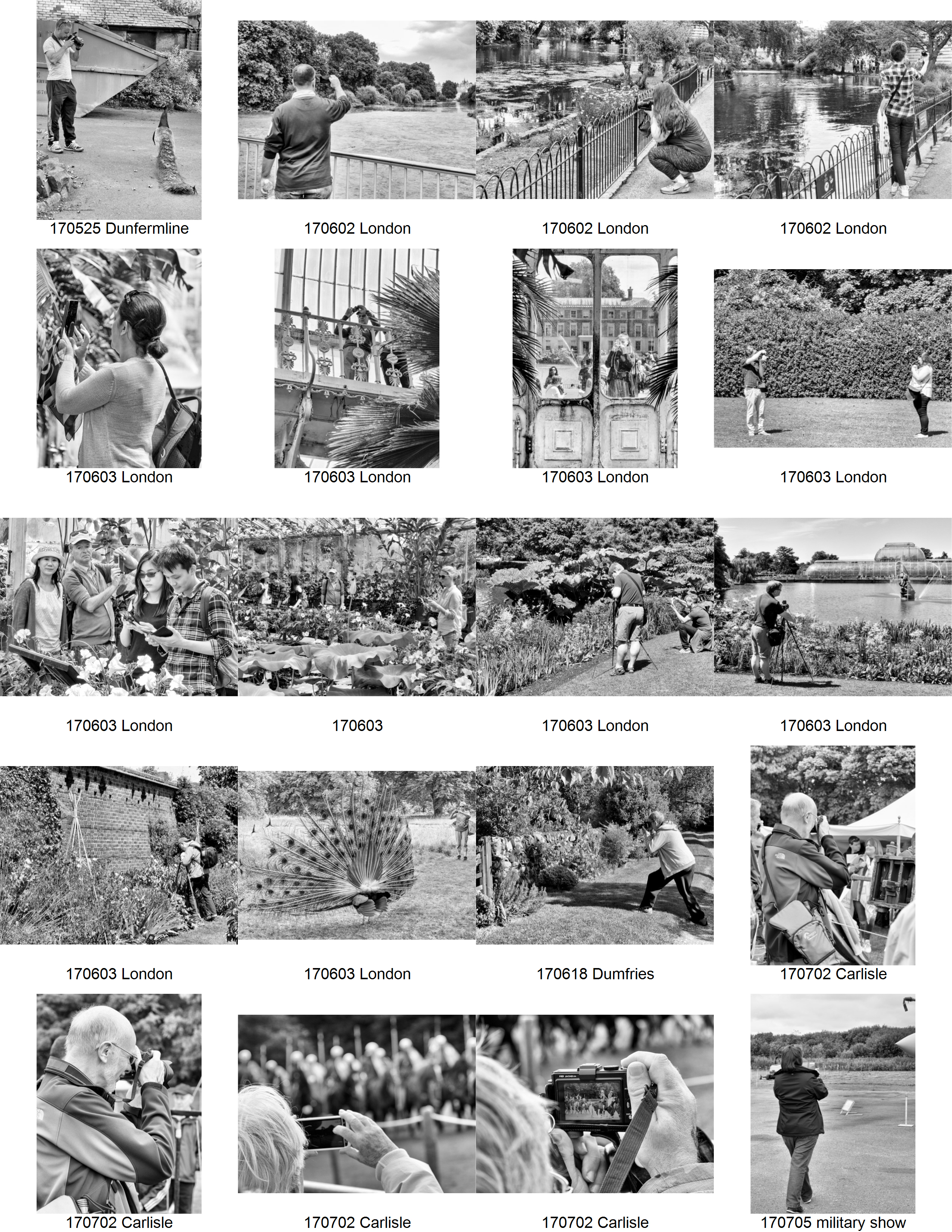 170525 Dunfermline

170602 London

170602 London

170602 London

170603 London

170603 London

170603 London

170603 London

170603 London

170603

170603 London

170603 London

170603 London

170603 London

170618 Dumfries

170702 Carlisle

170702 Carlisle

170702 Carlisle

170702 Carlisle

170705 military show